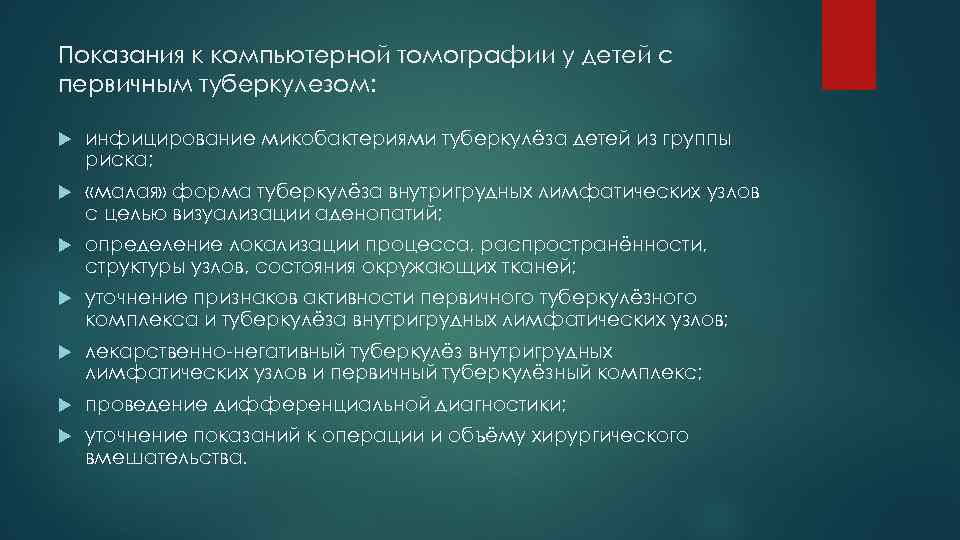 Показания к компьютерной томографии у детей с первичным туберкулезом:

инфицирование микобактериями туберкулёза детей из группы риска;

«малая» форма туберкулёза внутригрудных лимфатических узлов с целью визуализации аденопатий;

определение локализации процесса, распространённости, структуры узлов, состояния окружающих тканей;

уточнение признаков активности первичного туберкулёзного комплекса и туберкулёза внутригрудных лимфатических узлов;

лекарственно-негативный туберкулёз внутригрудных лимфатических узлов и первичный туберкулёзный комплекс;

проведение дифференциальной диагностики;

уточнение показаний к операции и объёму хирургического вмешательства.